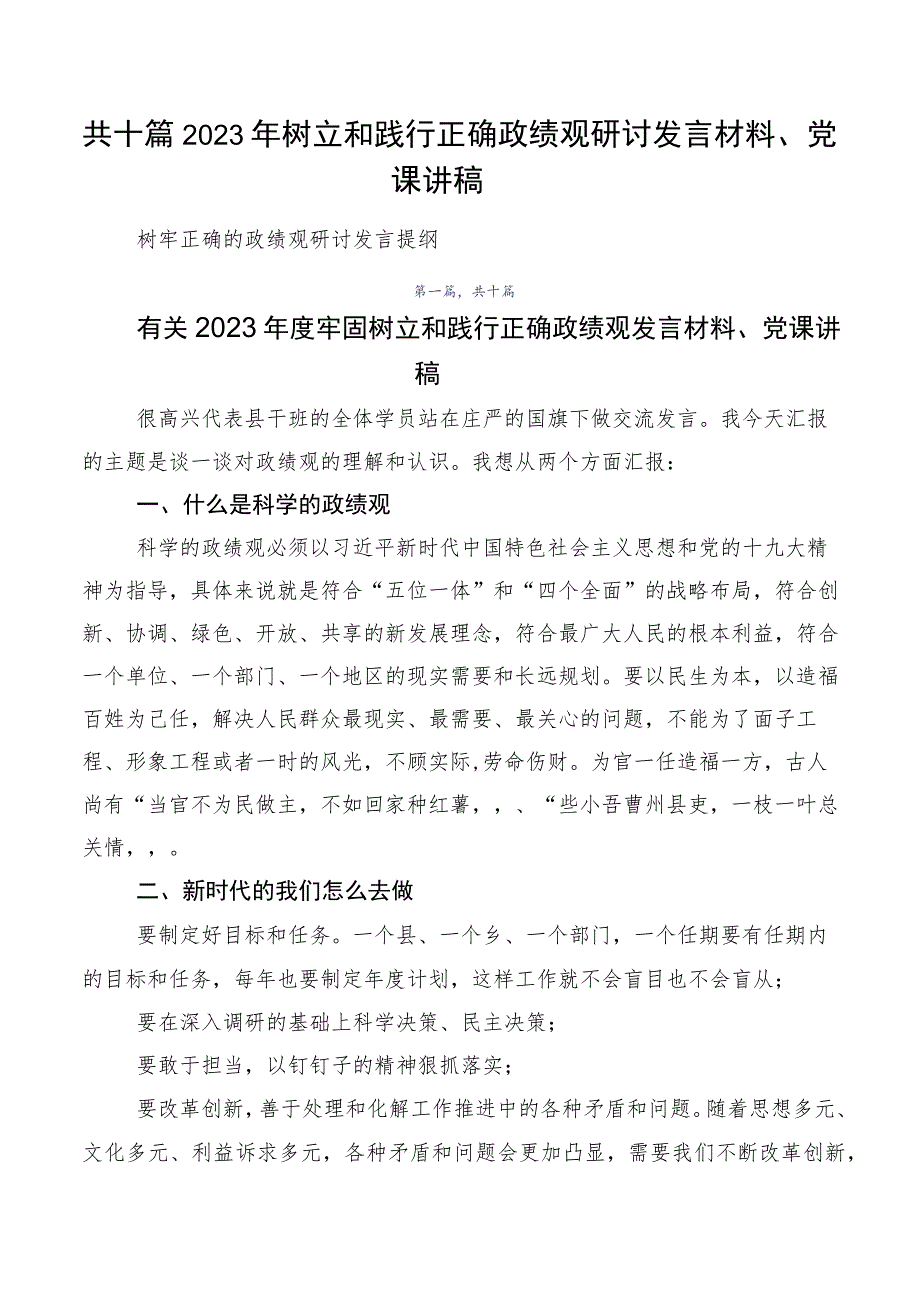 共十篇2023年树立和践行正确政绩观研讨发言材料、党课讲稿

树牢正确的政绩观研讨发言提纲

第一篇，共十篇

有关2023年度牢固树立和践行正确政绩观发言材料、党课讲稿

很高兴代表县干班的全体学员站在庄严的国旗下做交流发言。我今天汇报的主题是谈一谈对政绩观的理解和认识。我想从两个方面汇报：

一、什么是科学的政绩观

科学的政绩观必须以习近平新时代中国特色社会主义思想和党的十九大精神为指导，具体来说就是符合“五位一体”和“四个全面”的战略布局，符合创新、协调、绿色、开放、共享的新发展理念，符合最广大人民的根本利益，符合一个单位、一个部门、一个地区的现实需要和长远规划。要以民生为本，以造福百姓为己任，解决人民群众最现实、最需要、最关心的问题，不能为了面子工程、形象工程或者一时的风光，不顾实际,劳命伤财。为官一任造福一方，古人尚有“当官不为民做主，不如回家种红薯，，、“些小吾曹州县吏，一枝一叶总关情，，。

二、新时代的我们怎么去做

要制定好目标和任务。一个县、一个乡、一个部门，一个任期要有任期内的目标和任务，每年也要制定年度计划，这样工作就不会盲目也不会盲从；

要在深入调研的基础上科学决策、民主决策；

要敢于担当，以钉钉子的精神狠抓落实；

要改革创新，善于处理和化解工作推进中的各种矛盾和问题。随着思想多元、文化多元、利益诉求多元，各种矛盾和问题会更加凸显，需要我们不断改革创新，